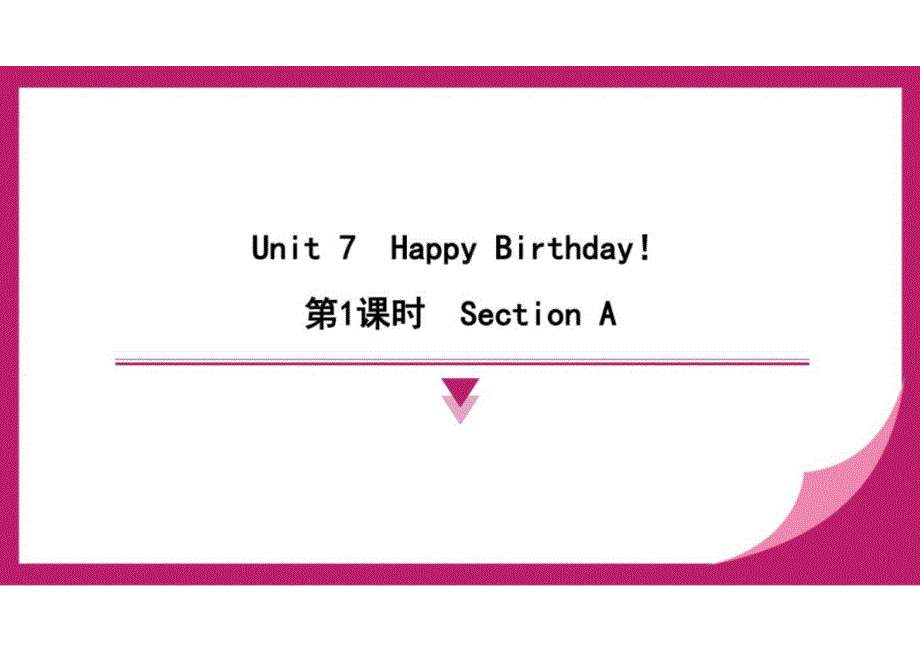 Unit 7 Happy Birthday!

第1课时 Section A